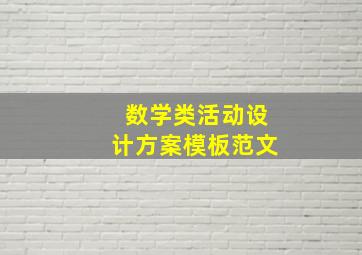 数学类活动设计方案模板范文